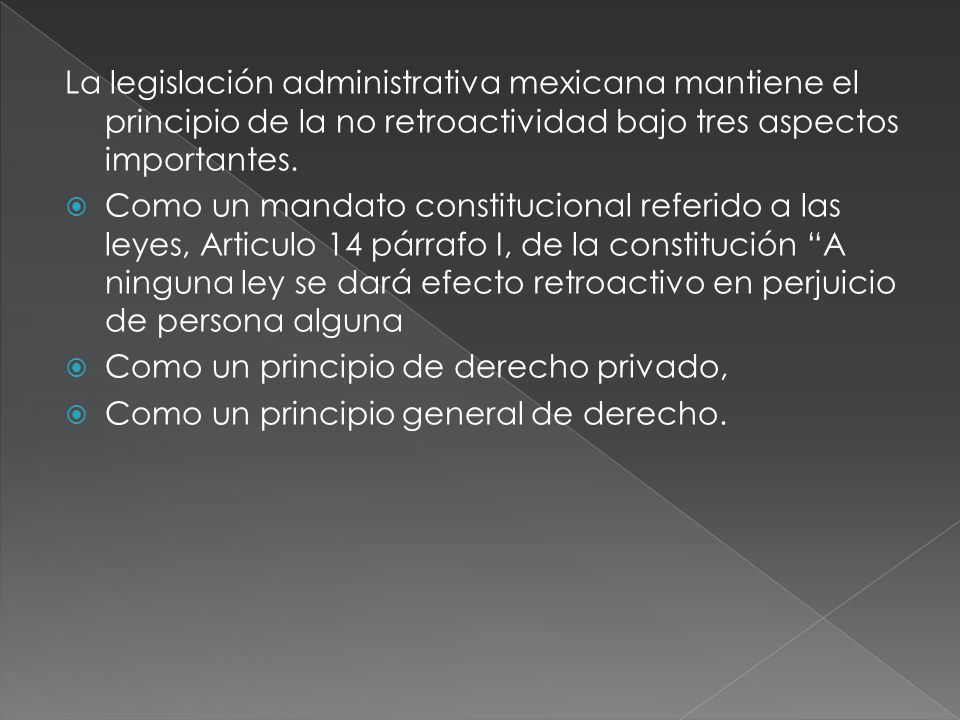 La legislación administrativa mexicana mantiene el principio de la no retroactividad bajo tres aspectos importantes.

Como un mandato constitucional referido a las leyes, Articulo 14 párrafo I, de la constitución “A ninguna ley se dará efecto retroactivo en perjuicio de persona alguna

Como un principio de derecho privado,

Como un principio general de derecho.